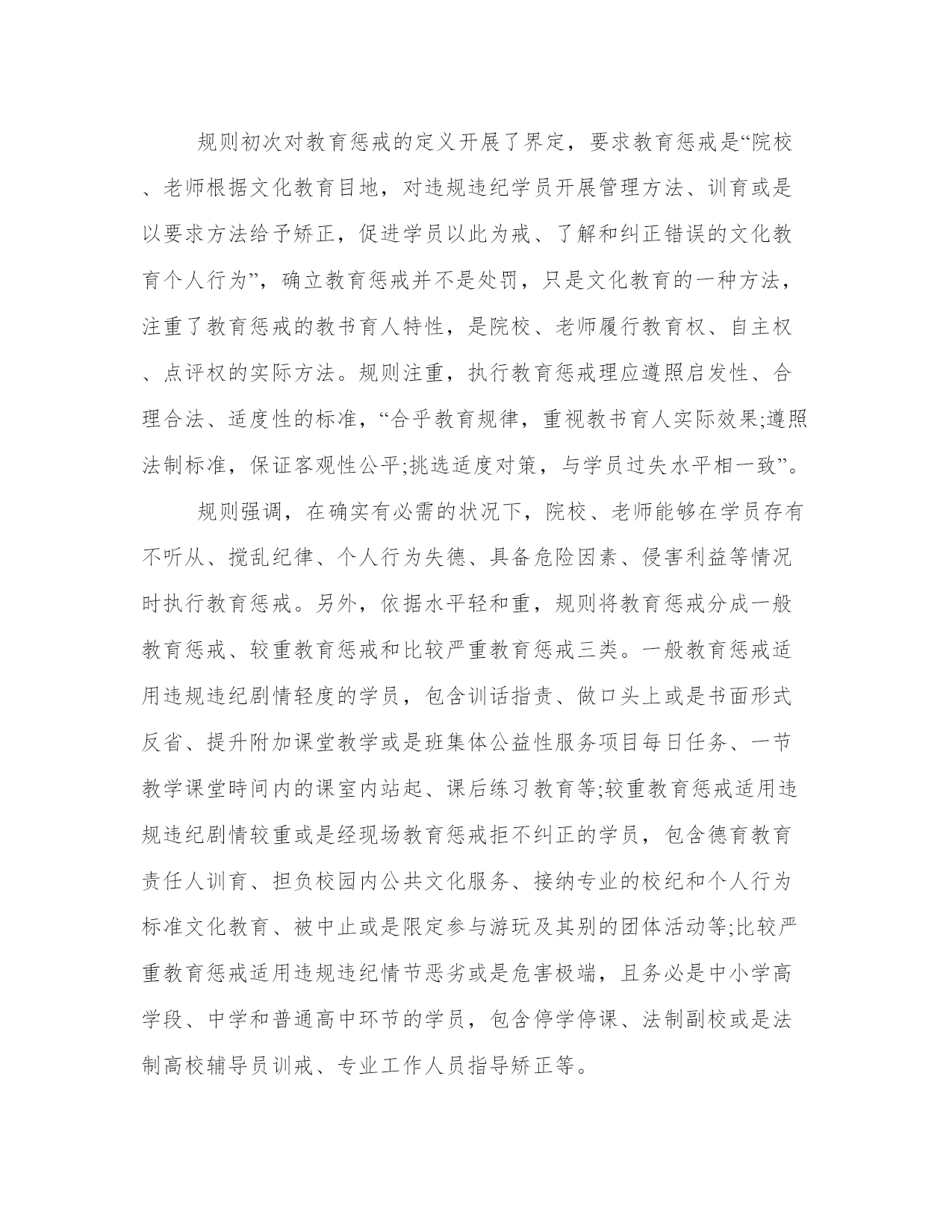 规则初次对教育惩戒的定义开展了界定，要求教育惩戒是“院校、老师根据文化教育目地，对违规违纪学员开展管理方法、训育或是以要求方法给予矫正，促进学员以此为戒、了解和纠正错误的文化教育个人行为”，确立教育惩戒并不是处罚，只是文化教育的一种方法，注重了教育惩戒的教书育人特性，是院校、老师履行教育权、自主权、点评权的实际方法。规则注重，执行教育惩戒理应遵照启发性、合理合法、适度性的标准，“合乎教育规律，重视教书育人实际效果;遵照法制标准，保证客观性公平;挑选适度对策，与学员过失水平相一致”。

规则强调，在确实有必需的状况下，院校、老师能够在学员存有不听从、搅乱纪律、个人行为失德、具备危险因素、侵害利益等情况时执行教育惩戒。另外，依据水平轻和重，规则将教育惩戒分成一般教育惩戒、较重教育惩戒和比较严重教育惩戒三类。一般教育惩戒适用违规违纪剧情轻度的学员，包含训话指责、做口头上或是书面形式反省、提升附加课堂教学或是班集体公益性服务项目每日任务、一节教学课堂時间内的课室内站起、课后练习教育等;较重教育惩戒适用违规违纪剧情较重或是经现场教育惩戒拒不纠正的学员，包含德育教育责任人训育、担负校园内公共文化服务、接纳专业的校纪和个人行为标准文化教育、被中止或是限定参与游玩及其别的团体活动等;比较严重教育惩戒适用违规违纪情节恶劣或是危害极端，且务必是中小学高学段、中学和普通高中环节的学员，包含停学停课、法制副校或是法制高校辅导员训戒、专业工作人员指导矫正等。